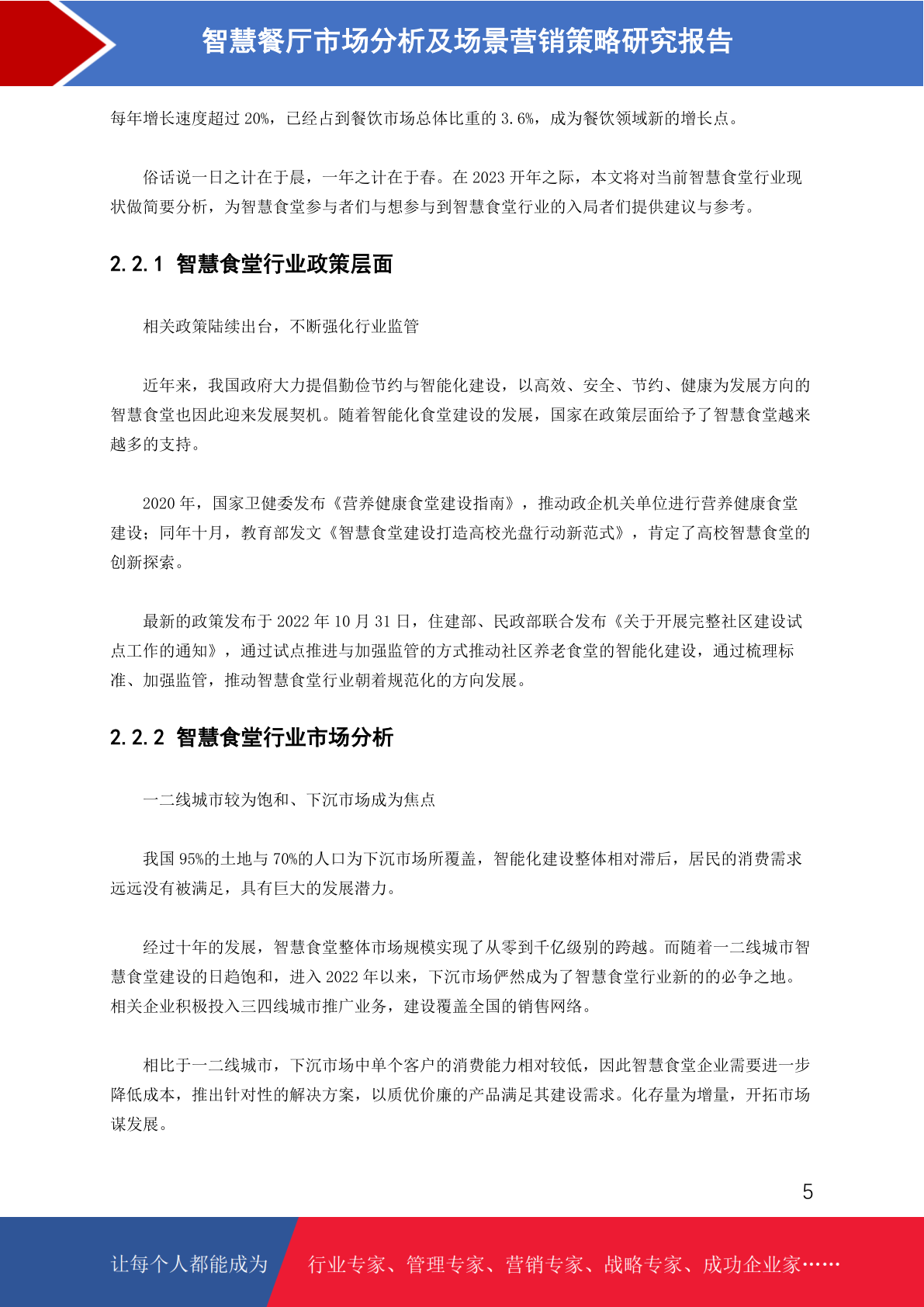 智慧餐厅市场分析及场景营销策略研究报告

每年增长速度超过 20%，已经占到餐饮市场总体比重的 3.6%，成为餐饮领域新的增长点。

俗话说一日之计在于晨，一年之计在于春。在 2023 开年之际，本文将对当前智慧食堂行业现状做简要分析，为智慧食堂参与者们与想参与到智慧食堂行业的入局者们提供建议与参考。

2.2.1 智慧食堂行业政策层面

相关政策陆续出台，不断强化行业监管

近年来，我国政府大力提倡勤俭节约与智能化建设，以高效、安全、节约、健康为发展方向的智慧食堂也因此迎来发展契机。随着智能化食堂建设的发展，国家在政策层面给予了智慧食堂越来越多的支持。

2020 年，国家卫健委发布《营养健康食堂建设指南》，推动政企机关单位进行营养健康食堂建设；同年十月，教育部发文《智慧食堂建设打造高校光盘行动新范式》，肯定了高校智慧食堂的创新探索。

最新的政策发布于 2022 年 10 月 31 日，住建部、民政部联合发布《关于开展完整社区建设试点工作的通知》，通过试点推进与加强监管的方式推动社区养老食堂的智能化建设，通过梳理标准、加强监管，推动智慧食堂行业朝着规范化的方向发展。

2.2.2 智慧食堂行业市场分析

一二线城市较为饱和、下沉市场成为焦点

我国 95%的土地与 70%的人口为下沉市场所覆盖，智能化建设整体相对滞后，居民的消费需求远远没有被满足，具有巨大的发展潜力。

经过十年的发展，智慧食堂整体市场规模实现了从零到千亿级别的跨越。而随着一二线城市智慧食堂建设的日趋饱和，进入 2022 年以来，下沉市场俨然成为了智慧食堂行业新的的必争之地。相关企业积极投入三四线城市推广业务，建设覆盖全国的销售网络。

相比于一二线城市，下沉市场中单个客户的消费能力相对较低，因此智慧食堂企业需要进一步降低成本，推出针对性的解决方案，以质优价廉的产品满足其建设需求。化存量为增量，开拓市场谋发展。

5

让每个人都能成为 行业专家、管理专家、营销专家、战略专家、成功企业家……